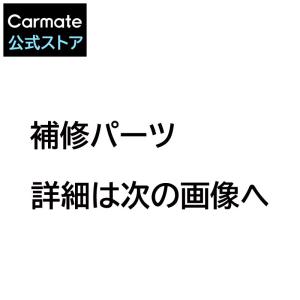 Carmate
公式ストア

補修パーツ

詳細は次の画像へ